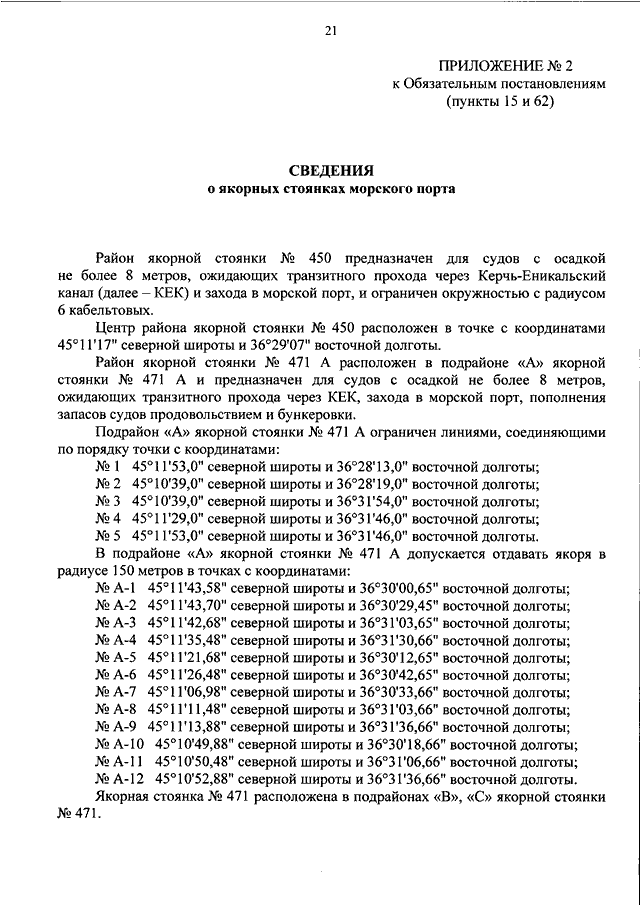 21

ПРИЛОЖЕНИЕ № 2
к Обязательным постановлениям
(пункты 15 и 62)

СВЕДЕНИЯ
о якорных стоянках морского порта

Район якорной стоянки № 450 предназначен для судов с осадкой не более 8 метров, ожидающих транзитного прохода через Керчь-Еникальский канал (далее – КЕК) и захода в морской порт, и ограничен окружностью с радиусом 6 кабельтовых.

Центр района якорной стоянки № 450 расположен в точке с координатами 45°11'17" северной широты и 36°29'07" восточной долготы.

Район якорной стоянки № 471 А расположен в подрайоне «А» якорной стоянки № 471 А и предназначен для судов с осадкой не более 8 метров, ожидающих транзитного прохода через КЕК, захода в морской порт, пополнения запасов судов продовольствием и бункеровки.

Подрайон «А» якорной стоянки № 471 А ограничен линиями, соединяющими по порядку точки с координатами:
№ 1 45°11'53,0" северной широты и 36°28'13,0" восточной долготы;
№ 2 45°10'39,0" северной широты и 36°28'19,0" восточной долготы;
№ 3 45°10'39,0" северной широты и 36°31'54,0" восточной долготы;
№ 4 45°11'29,0" северной широты и 36°31'46,0" восточной долготы;
№ 5 45°11'53,0" северной широты и 36°31'46,0" восточной долготы.

В подрайоне «А» якорной стоянки № 471 А допускается отдавать якоря в радиусе 150 метров в точках с координатами:
№ А-1 45°11'43,58" северной широты и 36°30'00,65" восточной долготы;
№ А-2 45°11'43,70" северной широты и 36°30'29,45" восточной долготы;
№ А-3 45°11'42,68" северной широты и 36°31'03,65" восточной долготы;
№ А-4 45°11'35,48" северной широты и 36°31'30,66" восточной долготы;
№ А-5 45°11'21,68" северной широты и 36°30'12,65" восточной долготы;
№ А-6 45°11'26,48" северной широты и 36°30'42,65" восточной долготы;
№ А-7 45°11'06,98" северной широты и 36°30'33,66" восточной долготы;
№ А-8 45°11'11,48" северной широты и 36°31'03,66" восточной долготы;
№ А-9 45°11'13,88" северной широты и 36°31'36,66" восточной долготы;
№ А-10 45°10'49,88" северной широты и 36°30'18,66" восточной долготы;
№ А-11 45°10'50,48" северной широты и 36°31'06,66" восточной долготы;
№ А-12 45°10'52,88" северной широты и 36°31'36,66" восточной долготы.

Якорная стоянка № 471 расположена в подрайонах «В», «С» якорной стоянки № 471.